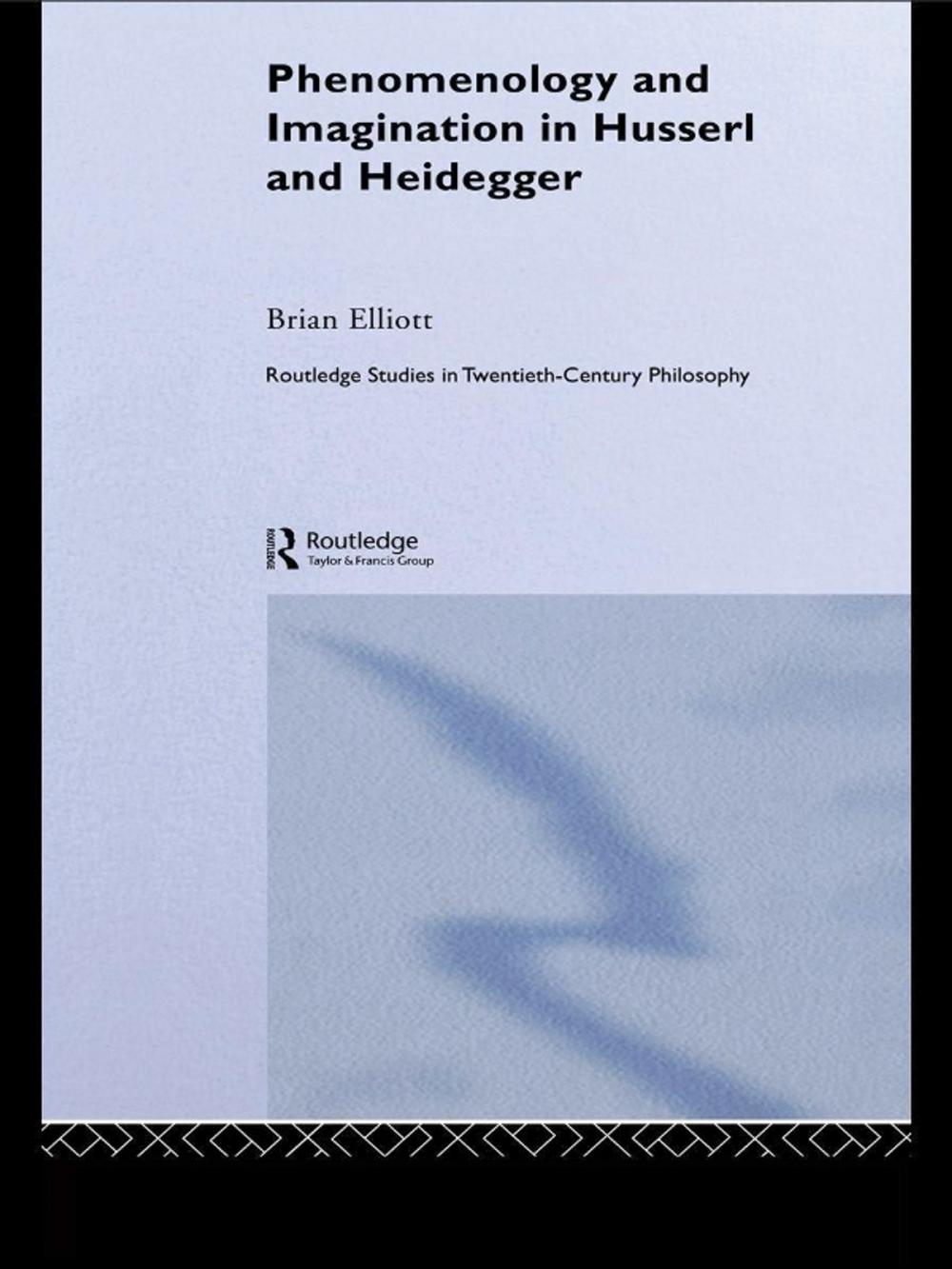 Phenomenology and Imagination in Husserl and Heidegger

Brian Elliott

Routledge Studies in Twentieth-Century Philosophy

ROUTLEDGE
Routledge
Taylor & Francis Group